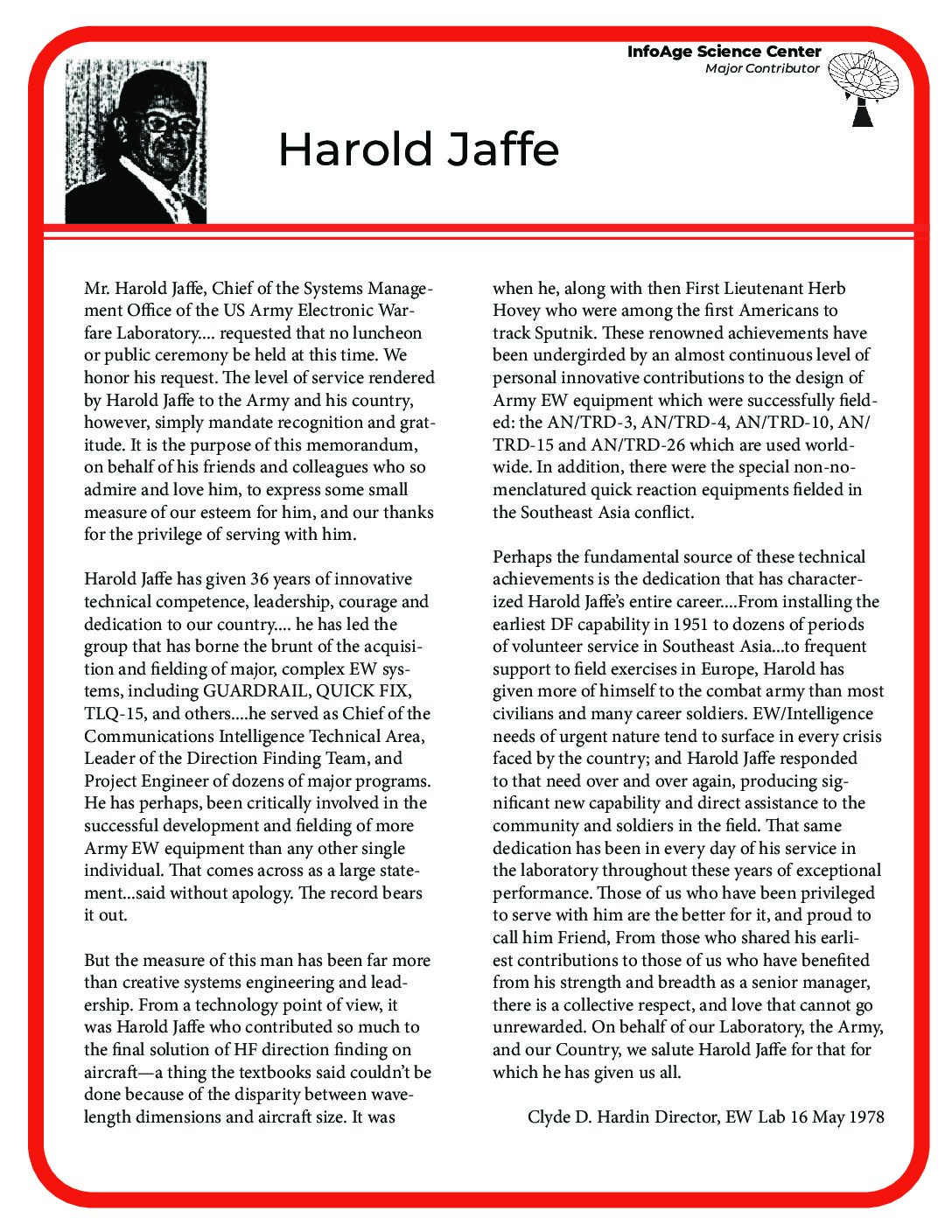 InfoAge Science Center
Major Contributor

Harold Jaffe

Mr. Harold Jaffe, Chief of the Systems Management Office of the US Army Electronic Warfare Laboratory.... requested that no luncheon or public ceremony be held at this time. We honor his request. The level of service rendered by Harold Jaffe to the Army and his country, however, simply mandate recognition and gratitude. It is the purpose of this memorandum, on behalf of his friends and colleagues who so admire and love him, to express some small measure of our esteem for him, and our thanks for the privilege of serving with him.

Harold Jaffe has given 36 years of innovative technical competence, leadership, courage and dedication to our country.... he has led the group that has borne the brunt of the acquisition and fielding of major, complex EW systems, including GUARDRAIL, QUICK FIX, TLQ-15, and others....he served as Chief of the Communications Intelligence Technical Area, Leader of the Direction Finding Team, and Project Engineer of dozens of major programs. He has perhaps, been critically involved in the successful development and fielding of more Army EW equipment than any other single individual. That comes across as a large statement...said without apology. The record bears it out.

But the measure of this man has been far more than creative systems engineering and leadership. From a technology point of view, it was Harold Jaffe who contributed so much to the final solution of HF direction finding on aircraft—a thing the textbooks said couldn't be done because of the disparity between wavelength dimensions and aircraft size. It was when he, along with then First Lieutenant Herb Hovey who were among the first Americans to track Sputnik. These renowned achievements have been undergirded by an almost continuous level of personal innovative contributions to the design of Army EW equipment which were successfully fielded: the AN/TRD-3, AN/TRD-4, AN/TRD-10, AN/TRD-15 and AN/TRD-26 which are used worldwide. In addition, there were the special non-nomenclatured quick reaction equipments fielded in the Southeast Asia conflict.

Perhaps the fundamental source of these technical achievements is the dedication that has characterized Harold Jaffe's entire career....From installing the earliest DF capability in 1951 to dozens of periods of volunteer service in Southeast Asia...to frequent support to field exercises in Europe, Harold has given more of himself to the combat army than most civilians and many career soldiers. EW/Intelligence needs of urgent nature tend to surface in every crisis faced by the country; and Harold Jaffe responded to that need over and over again, producing significant new capability and direct assistance to the community and soldiers in the field. That same dedication has been in every day of his service in the laboratory throughout these years of exceptional performance. Those of us who have been privileged to serve with him are the better for it, and proud to call him Friend, From those who shared his earliest contributions to those of us who have benefited from his strength and breadth as a senior manager, there is a collective respect, and love that cannot go unrewarded. On behalf of our Laboratory, the Army, and our Country, we salute Harold Jaffe for that for which he has given us all.

Clyde D. Hardin Director, EW Lab 16 May 1978